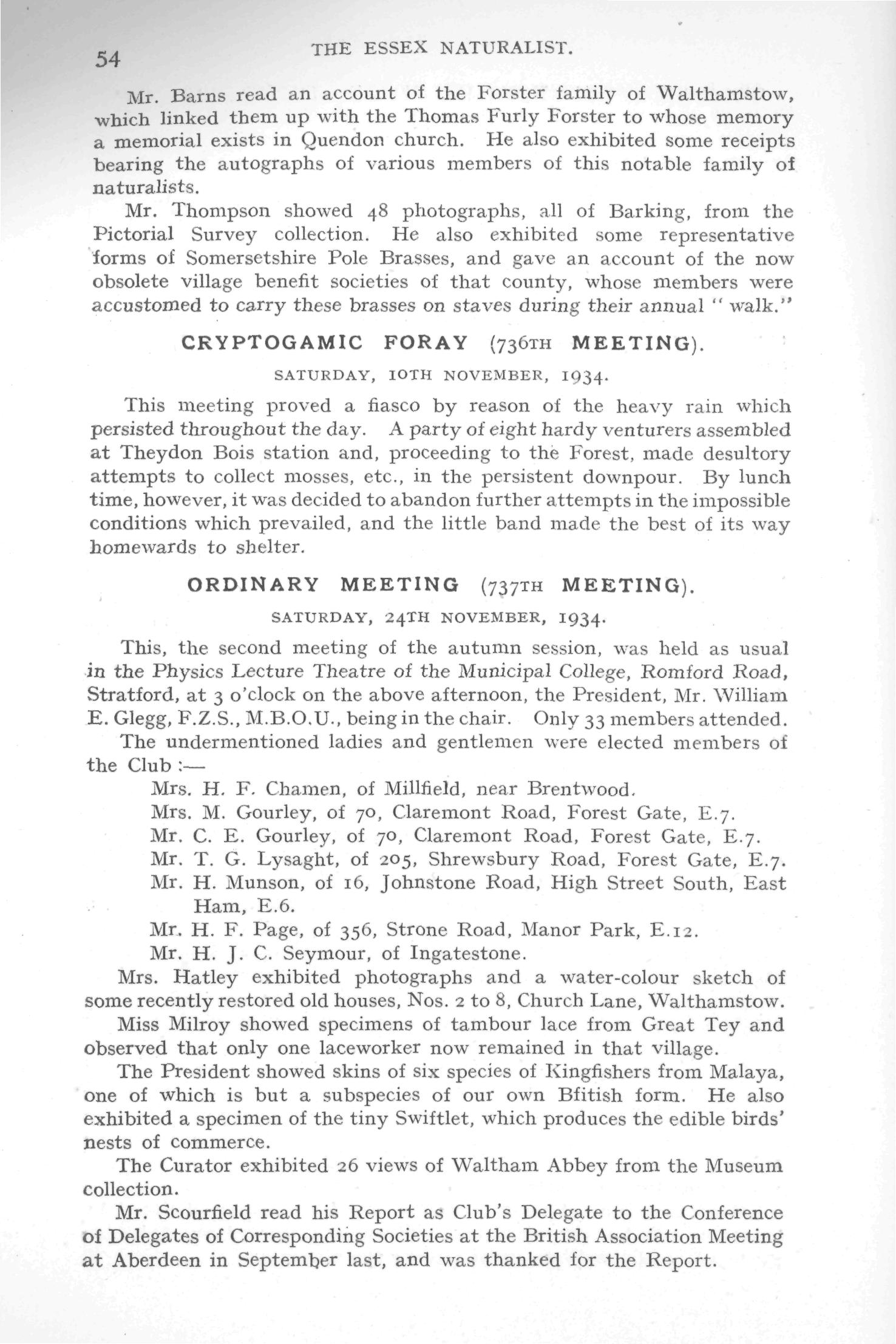 54 THE ESSEX NATURALIST.

Mr. Barns read an account of the Forster family of Walthamstow, which linked them up with the Thomas Furly Forster to whose memory a memorial exists in Quendon church. He also exhibited some receipts bearing the autographs of various members of this notable family of naturalists.

Mr. Thompson showed 48 photographs, all of Barking, from the Pictorial Survey collection. He also exhibited some representative forms of Somersetshire Pole Brasses, and gave an account of the now obsolete village benefit societies of that county, whose members were accustomed to carry these brasses on staves during their annual "walk."

CRYPTOGAMIC FORAY (736TH MEETING).

SATURDAY, 10TH NOVEMBER, 1934.

This meeting proved a fiasco by reason of the heavy rain which persisted throughout the day. A party of eight hardy venturers assembled at Theydon Bois station and, proceeding to the Forest, made desultory attempts to collect mosses, etc., in the persistent downpour. By lunch time, however, it was decided to abandon further attempts in the impossible conditions which prevailed, and the little band made the best of its way homewards to shelter.

ORDINARY MEETING (737TH MEETING).

SATURDAY, 24TH NOVEMBER, 1934.

This, the second meeting of the autumn session, was held as usual in the Physics Lecture Theatre of the Municipal College, Romford Road, Stratford, at 3 o'clock on the above afternoon, the President, Mr. William E. Glegg, F.Z.S., M.B.O.U., being in the chair. Only 33 members attended.

The undermentioned ladies and gentlemen were elected members of the Club :—

Mrs. H. F. Chamen, of Millfield, near Brentwood.
Mrs. M. Gourley, of 70, Claremont Road, Forest Gate, E.7.
Mr. C. E. Gourley, of 70, Claremont Road, Forest Gate, E.7.
Mr. T. G. Lysaght, of 205, Shrewsbury Road, Forest Gate, E.7.
Mr. H. Munson, of 16, Johnstone Road, High Street South, East Ham, E.6.
Mr. H. F. Page, of 356, Strone Road, Manor Park, E.12.
Mr. H. J. C. Seymour, of Ingatestone.

Mrs. Hatley exhibited photographs and a water-colour sketch of some recently restored old houses, Nos. 2 to 8, Church Lane, Walthamstow.

Miss Milroy showed specimens of tambour lace from Great Tey and observed that only one laceworker now remained in that village.

The President showed skins of six species of Kingfishers from Malaya, one of which is but a subspecies of our own Bfitish form. He also exhibited a specimen of the tiny Swiftlet, which produces the edible birds' nests of commerce.

The Curator exhibited 26 views of Waltham Abbey from the Museum collection.

Mr. Scourfield read his Report as Club's Delegate to the Conference of Delegates of Corresponding Societies at the British Association Meeting at Aberdeen in September last, and was thanked for the Report.